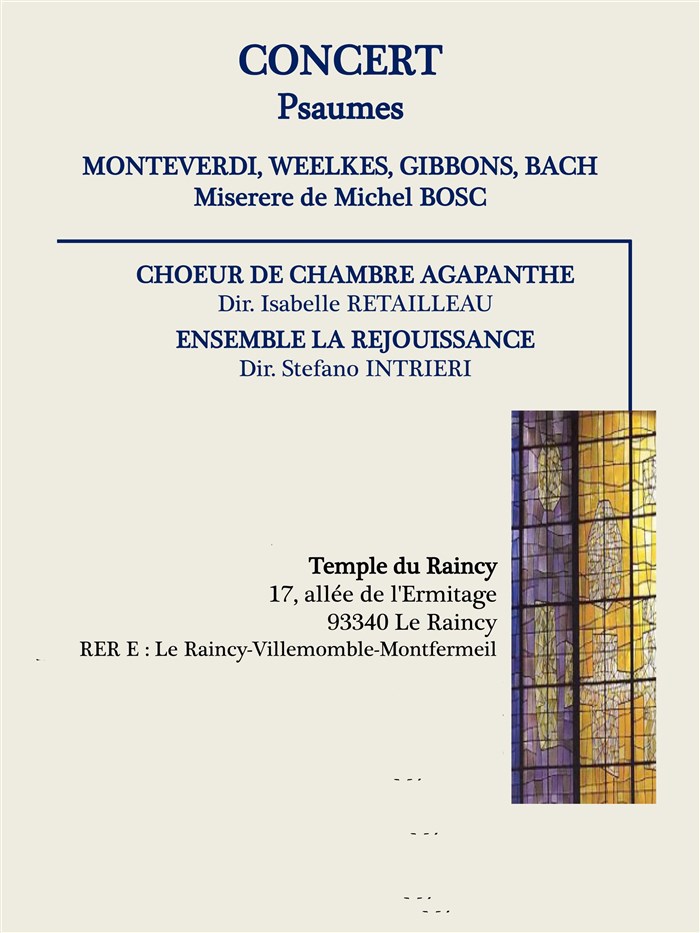 CONCERT
Psaumes

MONTEVERDI, WEELKES, GIBBONS, BACH
Miserere de Michel BOSC

CHOEUR DE CHAMBRE AGAPANTHE
Dir. Isabelle RETAILLEAU
ENSEMBLE LA REJOUISSANCE
Dir. Stefano INTRIERI

Temple du Raincy
17, allée de l'Ermitage
93340 Le Raincy
RER E : Le Raincy-Villemomble-Montfermeil